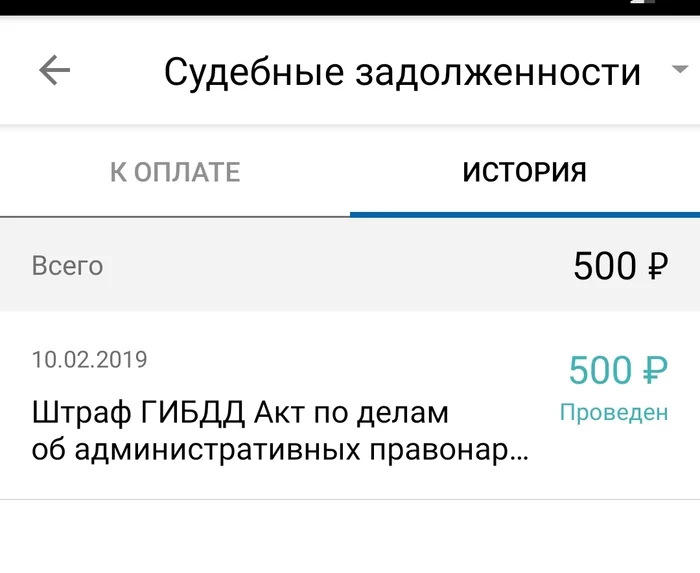 Судебные задолженности

К ОПЛАТЕ

ИСТОРИЯ

Всего

500 ₽

10.02.2019

Штраф ГИБДД Акт по делам об административных правонар...

500 ₽

Проведен